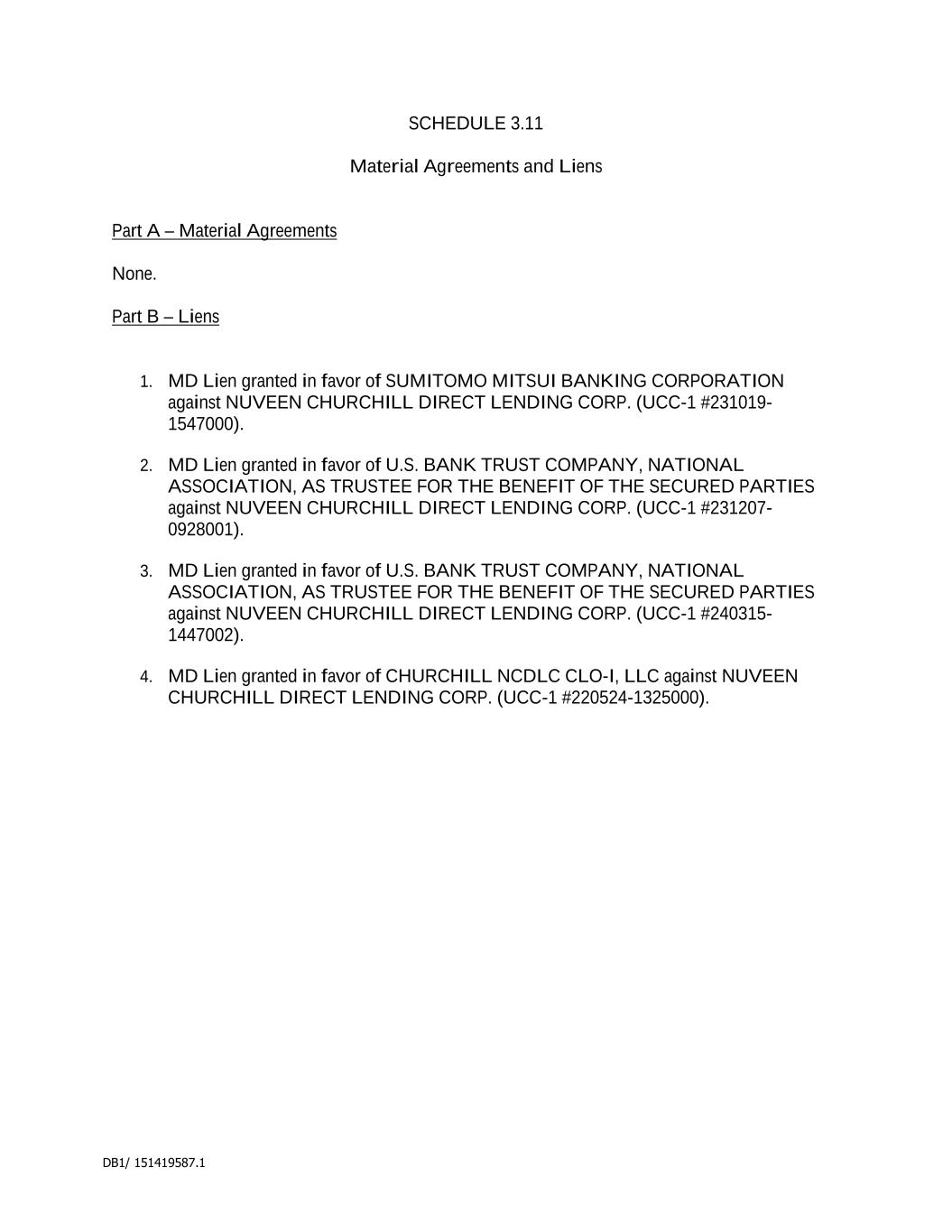 SCHEDULE 3.11

Material Agreements and Liens

Part A – Material Agreements

None.

Part B – Liens

1. MD Lien granted in favor of SUMITOMO MITSUI BANKING CORPORATION against NUVEEN CHURCHILL DIRECT LENDING CORP. (UCC-1 #231019-1547000).

2. MD Lien granted in favor of U.S. BANK TRUST COMPANY, NATIONAL ASSOCIATION, AS TRUSTEE FOR THE BENEFIT OF THE SECURED PARTIES against NUVEEN CHURCHILL DIRECT LENDING CORP. (UCC-1 #231207-0928001).

3. MD Lien granted in favor of U.S. BANK TRUST COMPANY, NATIONAL ASSOCIATION, AS TRUSTEE FOR THE BENEFIT OF THE SECURED PARTIES against NUVEEN CHURCHILL DIRECT LENDING CORP. (UCC-1 #240315-1447002).

4. MD Lien granted in favor of CHURCHILL NCDLC CLO-I, LLC against NUVEEN CHURCHILL DIRECT LENDING CORP. (UCC-1 #220524-1325000).

DB1/ 151419587.1